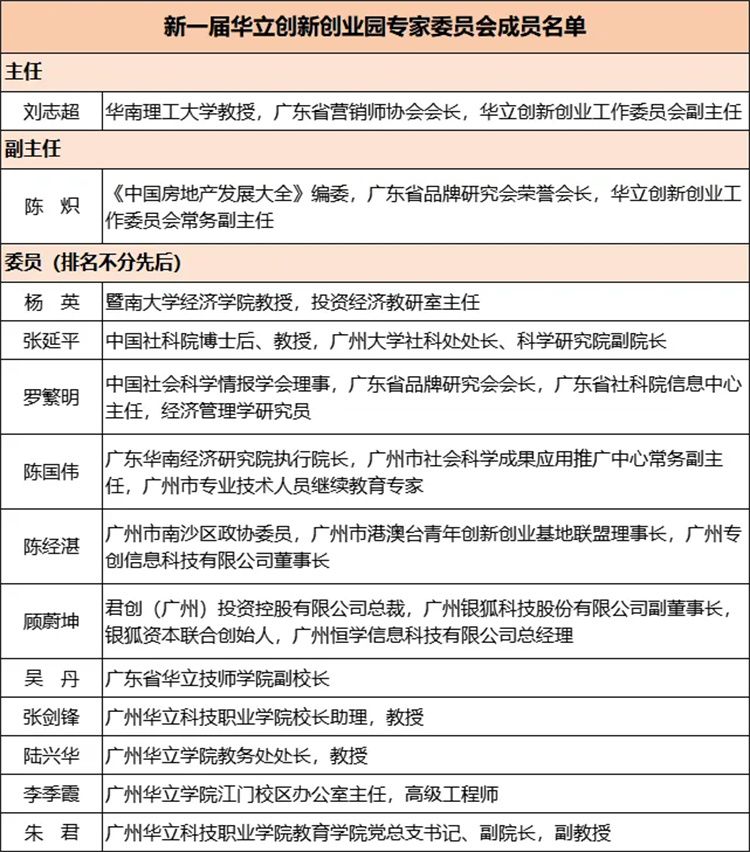 | 新一届华立创新创业园专家委员会成员名单 | |
|---|---|
| 主任 | |
| 刘志超 | 华南理工大学教授，广东省营销师协会会长，华立创新创业工作委员会副主任 |
| 副主任 | |
| 陈　炽 | 《中国房地产发展大全》编委，广东省品牌研究会荣誉会长，华立创新创业工作委员会常务副主任 |
| 委员（排名不分先后） | |
| 杨　英 | 暨南大学经济学院教授，投资经济教研室主任 |
| 张延平 | 中国社科院博士后、教授，广州大学社科处处长、科学研究院副院长 |
| 罗繁明 | 中国社会科学情报学会理事，广东省品牌研究会会长，广东省社科院信息中心主任，经济管理学研究员 |
| 陈国伟 | 广东华南经济研究院执行院长，广州市社会科学成果应用推广中心常务副主任，广州市专业技术人员继续教育专家 |
| 陈经湛 | 广州市南沙区政协委员，广州市港澳台青年创新创业基地联盟理事长，广州专创信息科技有限公司董事长 |
| 顾蔚坤 | 君创（广州）投资控股有限公司总裁，广州银狐科技股份有限公司副董事长，银狐资本联合创始人，广州恒学信息科技有限公司总经理 |
| 吴　丹 | 广东省华立技师学院副校长 |
| 张剑锋 | 广州华立科技职业学院校长助理，教授 |
| 陆兴华 | 广州华立学院教务处处长，教授 |
| 李季霞 | 广州华立学院江门校区办公室主任，高级工程师 |
| 朱　君 | 广州华立科技职业学院教育学院党总支书记、副院长，副教授 |